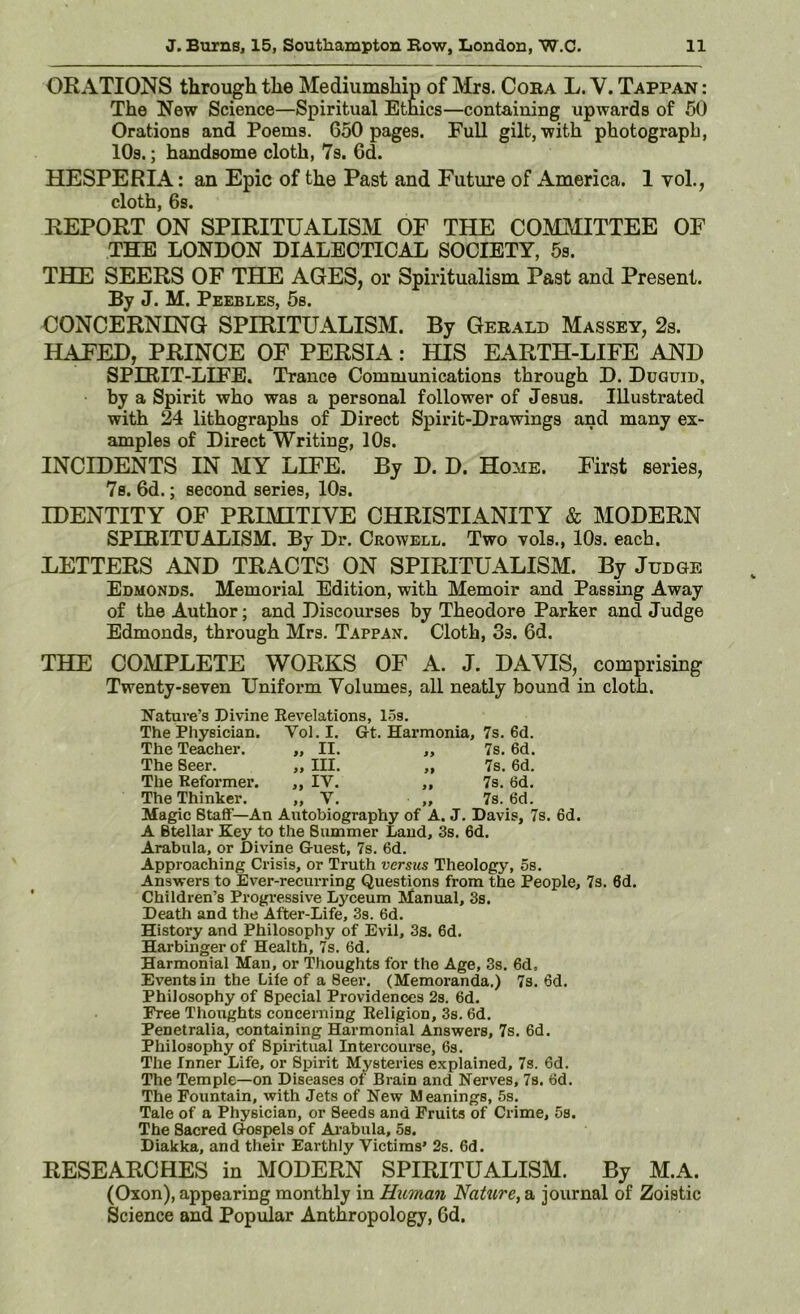 J. Burns, 15, Southampton Row, London, W.C. 11

ORATIONS through the Mediumship of Mrs. Cora L. V. Tappan: The New Science—Spiritual Ethics—containing upwards of 50 Orations and Poems. 650 pages. Full gilt, with photograph, 10s.; handsome cloth, 7s. 6d.

HESPERIA: an Epic of the Past and Future of America. 1 vol., cloth, 6s.

REPORT ON SPIRITUALISM OF THE COMMITTEE OF THE LONDON DIALECTICAL SOCIETY, 5s.

THE SEERS OF THE AGES, or Spiritualism Past and Present. By J. M. Peebles, 5s.

CONCERNING SPIRITUALISM. By Gerald Massey, 2s.

HAFED, PRINCE OF PERSIA: HIS EARTH-LIFE AND SPIRIT-LIFE. Trance Communications through D. Duguid, by a Spirit who was a personal follower of Jesus. Illustrated with 24 lithographs of Direct Spirit-Drawings and many examples of Direct Writing, 10s.

INCIDENTS IN MY LIFE. By D. D. Home. First series, 7s. 6d.; second series, 10s.

IDENTITY OF PRIMITIVE CHRISTIANITY & MODERN SPIRITUALISM. By Dr. Crowell. Two vols., 10s. each.

LETTERS AND TRACTS ON SPIRITUALISM. By Judge Edmonds. Memorial Edition, with Memoir and Passing Away of the Author; and Discourses by Theodore Parker and Judge Edmonds, through Mrs. Tappan. Cloth, 3s. 6d.

THE COMPLETE WORKS OF A. J. DAVIS, comprising Twenty-seven Uniform Volumes, all neatly bound in cloth.

Nature's Divine Revelations, 15s.
The Physician. Vol. I. Gt. Harmonia, 7s. 6d.
The Teacher. „ II. „ 7s. 6d.
The Seer. „ III. „ 7s. 6d.
The Reformer. „ IV. „ 7s. 6d.
The Thinker. „ V. „ 7s. 6d.
Magic Staff—An Autobiography of A. J. Davis, 7s. 6d.
A Stellar Key to the Summer Land, 3s. 6d.
Arabula, or Divine Guest, 7s. 6d.
Approaching Crisis, or Truth versus Theology, 5s.
Answers to Ever-recurring Questions from the People, 7s. 6d.
Children's Progressive Lyceum Manual, 3s.
Death and the After-Life, 3s. 6d.
History and Philosophy of Evil, 3s. 6d.
Harbinger of Health, 7s. 6d.
Harmonial Man, or Thoughts for the Age, 3s. 6d.
Events in the Life of a Seer. (Memoranda.) 7s. 6d.
Philosophy of Special Providences 2s. 6d.
Free Thoughts concerning Religion, 3s. 6d.
Penetralia, containing Harmonial Answers, 7s. 6d.
Philosophy of Spiritual Intercourse, 6s.
The Inner Life, or Spirit Mysteries explained, 7s. 6d.
The Temple—on Diseases of Brain and Nerves, 7s. 6d.
The Fountain, with Jets of New Meanings, 5s.
Tale of a Physician, or Seeds and Fruits of Crime, 5s.
The Sacred Gospels of Arabula, 5s.
Diakka, and their Earthly Victims' 2s. 6d.

RESEARCHES in MODERN SPIRITUALISM. By M.A. (Oxon), appearing monthly in Human Nature, a journal of Zoistic Science and Popular Anthropology, 6d.